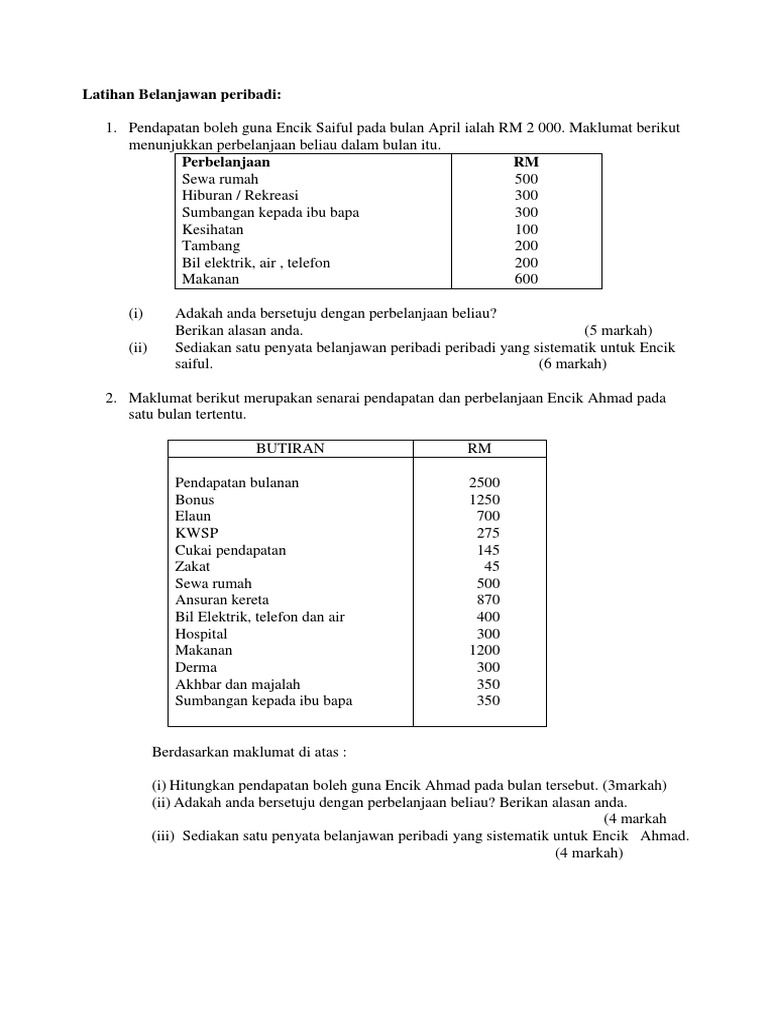 Latihan Belanjawan peribadi:

1. Pendapatan boleh guna Encik Saiful pada bulan April ialah RM 2 000. Maklumat berikut menunjukkan perbelanjaan beliau dalam bulan itu.

| Perbelanjaan | RM |
|---|---|
| Sewa rumah | 500 |
| Hiburan / Rekreasi | 300 |
| Sumbangan kepada ibu bapa | 300 |
| Kesihatan | 100 |
| Tambang | 200 |
| Bil elektrik, air , telefon | 200 |
| Makanan | 600 |

(i) Adakah anda bersetuju dengan perbelanjaan beliau? Berikan alasan anda. (5 markah)
(ii) Sediakan satu penyata belanjawan peribadi peribadi yang sistematik untuk Encik saiful. (6 markah)

2. Maklumat berikut merupakan senarai pendapatan dan perbelanjaan Encik Ahmad pada satu bulan tertentu.

| BUTIRAN | RM |
|---|---|
| Pendapatan bulanan | 2500 |
| Bonus | 1250 |
| Elaun | 700 |
| KWSP | 275 |
| Cukai pendapatan | 145 |
| Zakat | 45 |
| Sewa rumah | 500 |
| Ansuran kereta | 870 |
| Bil Elektrik, telefon dan air | 400 |
| Hospital | 300 |
| Makanan | 1200 |
| Derma | 300 |
| Akhbar dan majalah | 350 |
| Sumbangan kepada ibu bapa | 350 |

Berdasarkan maklumat di atas :

(i) Hitungkan pendapatan boleh guna Encik Ahmad pada bulan tersebut. (3markah)
(ii) Adakah anda bersetuju dengan perbelanjaan beliau? Berikan alasan anda. (4 markah
(iii) Sediakan satu penyata belanjawan peribadi yang sistematik untuk Encik Ahmad. (4 markah)